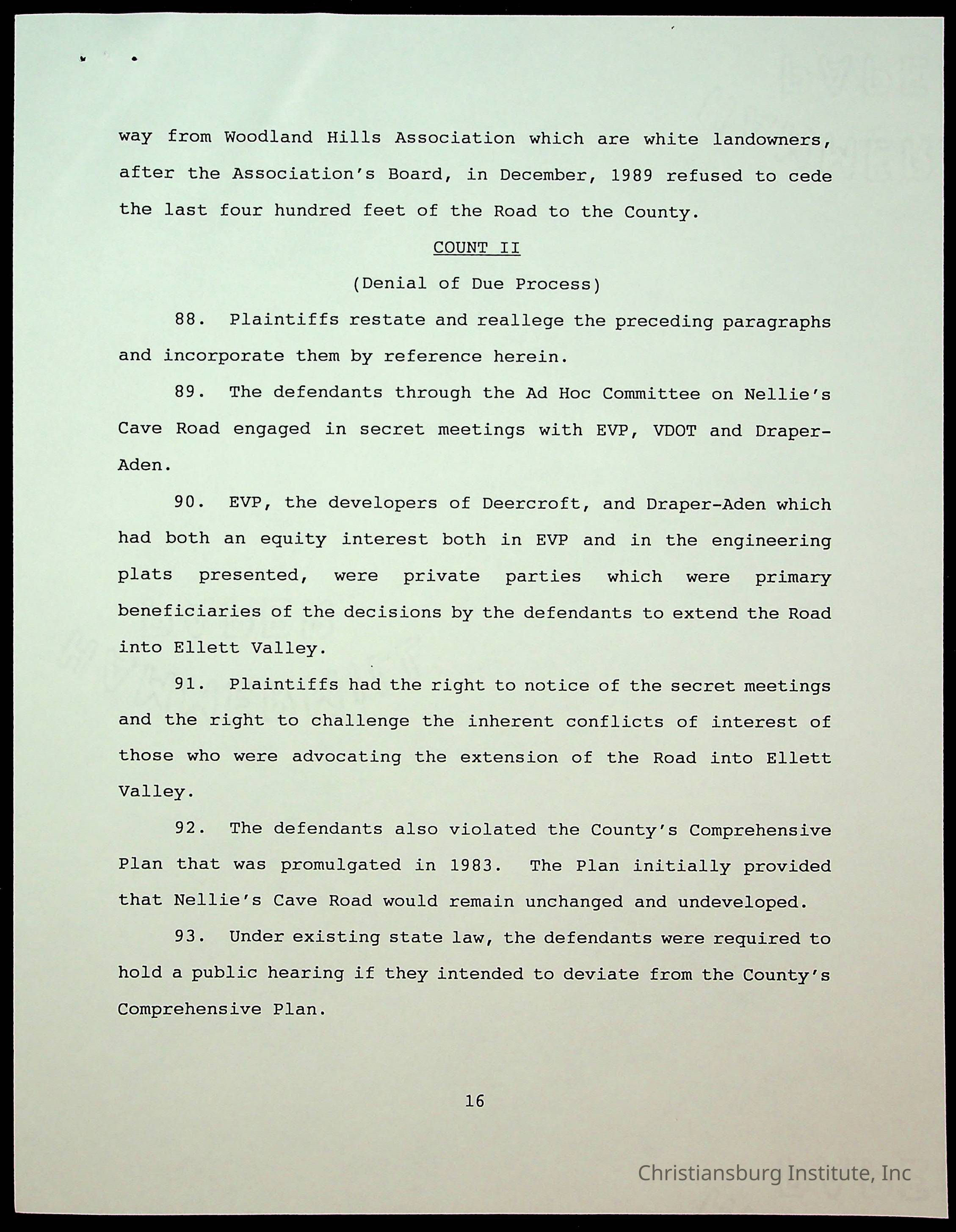 way from Woodland Hills Association which are white landowners, after the Association's Board, in December, 1989 refused to cede the last four hundred feet of the Road to the County.

COUNT II

(Denial of Due Process)

88. Plaintiffs restate and reallege the preceding paragraphs and incorporate them by reference herein.

89. The defendants through the Ad Hoc Committee on Nellie's Cave Road engaged in secret meetings with EVP, VDOT and Draper-Aden.

90. EVP, the developers of Deercroft, and Draper-Aden which had both an equity interest both in EVP and in the engineering plats presented, were private parties which were primary beneficiaries of the decisions by the defendants to extend the Road into Ellett Valley.

91. Plaintiffs had the right to notice of the secret meetings and the right to challenge the inherent conflicts of interest of those who were advocating the extension of the Road into Ellett Valley.

92. The defendants also violated the County's Comprehensive Plan that was promulgated in 1983. The Plan initially provided that Nellie's Cave Road would remain unchanged and undeveloped.

93. Under existing state law, the defendants were required to hold a public hearing if they intended to deviate from the County's Comprehensive Plan.

16

Christiansburg Institute, Inc